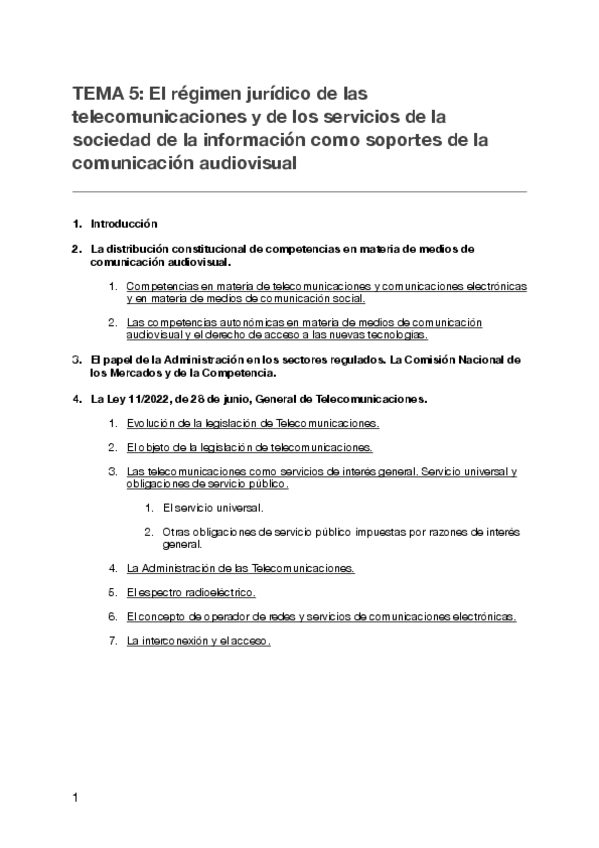 TEMA 5: El régimen jurídico de las telecomunicaciones y de los servicios de la sociedad de la información como soportes de la comunicación audiovisual

1. Introducción

2. La distribución constitucional de competencias en materia de medios de comunicación audiovisual.

1. Competencias en materia de telecomunicaciones y comunicaciones electrónicas y en materia de medios de comunicación social.

2. Las competencias autonómicas en materia de medios de comunicación audiovisual y el derecho de acceso a las nuevas tecnologías.

3. El papel de la Administración en los sectores regulados. La Comisión Nacional de los Mercados y de la Competencia.

4. La Ley 11/2022, de 28 de junio, General de Telecomunicaciones.

1. Evolución de la legislación de Telecomunicaciones.

2. El objeto de la legislación de telecomunicaciones.

3. Las telecomunicaciones como servicios de interés general. Servicio universal y obligaciones de servicio público.

1. El servicio universal.

2. Otras obligaciones de servicio público impuestas por razones de interés general.

4. La Administración de las Telecomunicaciones.

5. El espectro radioeléctrico.

6. El concepto de operador de redes y servicios de comunicaciones electrónicas.

7. La interconexión y el acceso.

1